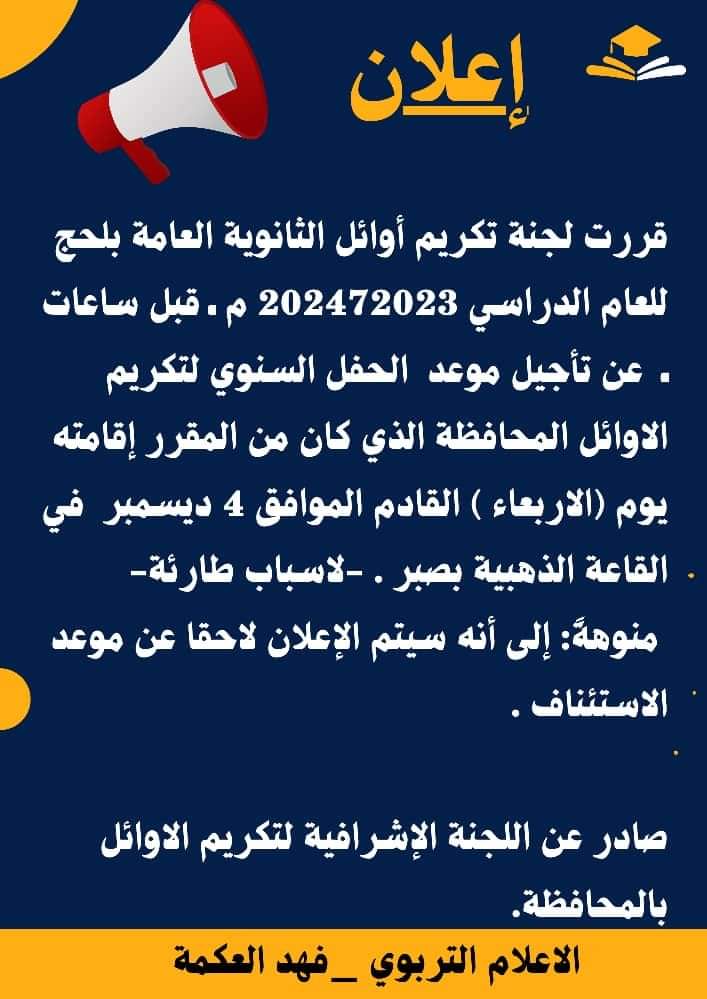 إعلان

قررت لجنة تكريم أوائل الثانوية العامة بلحج للعام الدراسي 202472023 م . قبل ساعات . عن تأجيل موعد الحفل السنوي لتكريم الاوائل المحافظة الذي كان من المقرر إقامته يوم (الاربعاء ) القادم الموافق 4 ديسمبر في القاعة الذهبية بصبر . -لاسباب طارئة-

منوهةً: إلى أنه سيتم الإعلان لاحقا عن موعد الاستئناف .

صادر عن اللجنة الإشرافية لتكريم الاوائل بالمحافظة.

الاعلام التربوي _ فهد العكمة